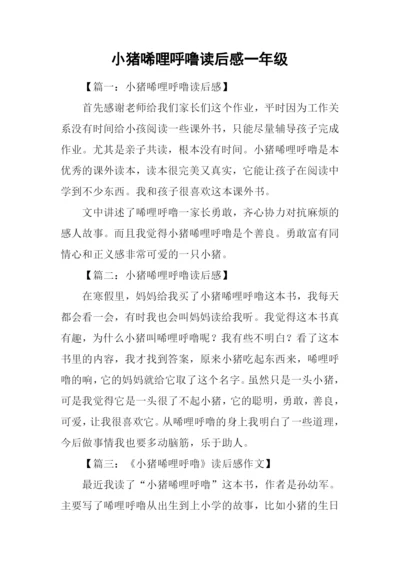 小猪唏哩呼噜读后感一年级

【篇一：小猪唏哩呼噜读后感】

首先感谢老师给我们家长们这个作业，平时因为工作关系没有时间给小孩阅读一些课外书，只能尽量辅导孩子完成作业。尤其是亲子共读，根本没有时间。小猪唏哩呼噜是本优秀的课外读本，读本很完美又真实，它能让孩子在阅读中学到不少东西。我和孩子很喜欢这本课外书。

文中讲述了唏哩呼噜一家长勇敢，齐心协力对抗麻烦的感人故事。而且我觉得小猪唏哩呼噜是个善良。勇敢富有同情心和正义感非常可爱的一只小猪。

【篇二：小猪唏哩呼噜读后感】

在寒假里，妈妈给我买了小猪唏哩呼噜这本书，我每天都会看一会，有时我也会叫妈妈读给我听。我觉得这本书真有趣，为什么小猪叫唏哩呼噜呢？我有些不明白？看了这本书里的内容，我才找到答案，原来小猪吃起东西来，唏哩呼噜的响，它的妈妈就给它取了这个名字。虽然只是一头小猪，可是我觉得它是一头很了不起小猪，它的聪明，勇敢，善良，可爱，让我很喜欢它。从唏哩呼噜的身上我明白了一些道理，今后做事情我也要多动脑筋，乐于助人。

【篇三：《小猪唏哩呼噜》读后感作文】

最近我读了“小猪唏哩呼噜”这本书，作者是孙幼军。主要写了唏哩呼噜从出生到上小学的故事，比如小猪的生日